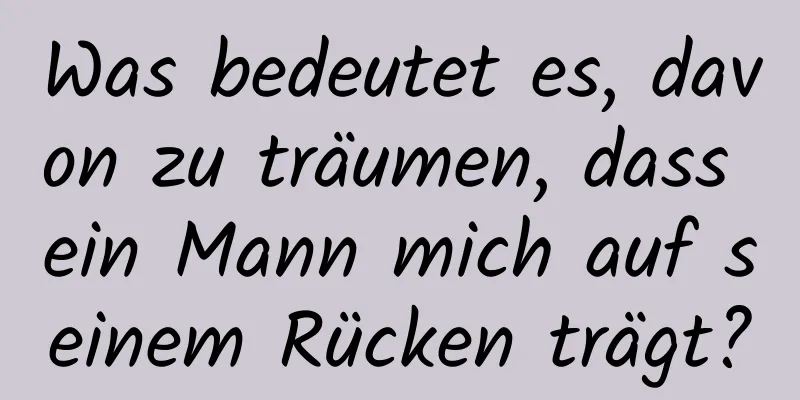 Was bedeutet es, davon zu träumen, dass ein Mann mich auf seinem Rücken trägt?